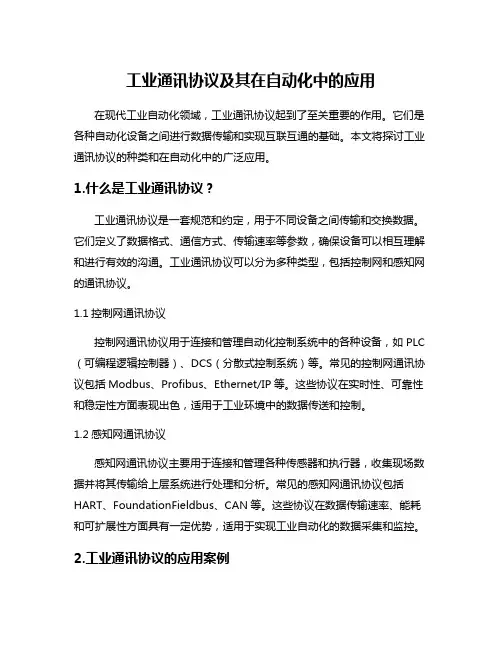 工业通讯协议及其在自动化中的应用

在现代工业自动化领域，工业通讯协议起到了至关重要的作用。它们是各种自动化设备之间进行数据传输和实现互联互通的基础。本文将探讨工业通讯协议的种类和在自动化中的广泛应用。

1.什么是工业通讯协议？

工业通讯协议是一套规范和约定，用于不同设备之间传输和交换数据。它们定义了数据格式、通信方式、传输速率等参数，确保设备可以相互理解和进行有效的沟通。工业通讯协议可以分为多种类型，包括控制网和感知网的通讯协议。

1.1 控制网通讯协议

控制网通讯协议用于连接和管理自动化控制系统中的各种设备，如 PLC（可编程逻辑控制器）、DCS（分散式控制系统）等。常见的控制网通讯协议包括 Modbus、Profibus、Ethernet/IP 等。这些协议在实时性、可靠性和稳定性方面表现出色，适用于工业环境中的数据传送和控制。

1.2 感知网通讯协议

感知网通讯协议主要用于连接和管理各种传感器和执行器，收集现场数据并将其传输给上层系统进行处理和分析。常见的感知网通讯协议包括 HART、FoundationFieldbus、CAN 等。这些协议在数据传输速率、能耗和可扩展性方面具有一定优势，适用于实现工业自动化的数据采集和监控。

2.工业通讯协议的应用案例